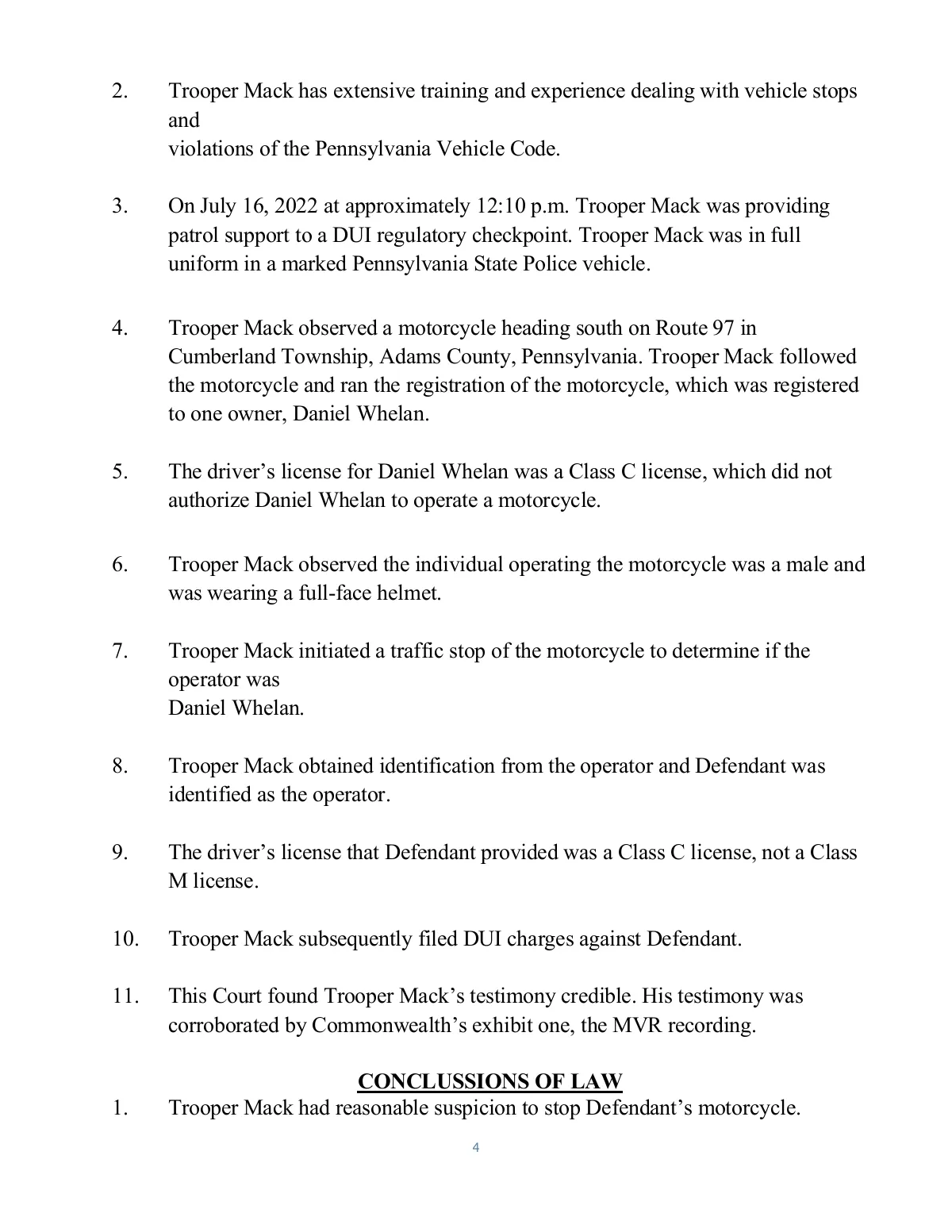 2. Trooper Mack has extensive training and experience dealing with vehicle stops and
violations of the Pennsylvania Vehicle Code.

3. On July 16, 2022 at approximately 12:10 p.m. Trooper Mack was providing patrol support to a DUI regulatory checkpoint. Trooper Mack was in full uniform in a marked Pennsylvania State Police vehicle.

4. Trooper Mack observed a motorcycle heading south on Route 97 in Cumberland Township, Adams County, Pennsylvania. Trooper Mack followed the motorcycle and ran the registration of the motorcycle, which was registered to one owner, Daniel Whelan.

5. The driver's license for Daniel Whelan was a Class C license, which did not authorize Daniel Whelan to operate a motorcycle.

6. Trooper Mack observed the individual operating the motorcycle was a male and was wearing a full-face helmet.

7. Trooper Mack initiated a traffic stop of the motorcycle to determine if the operator was
Daniel Whelan.

8. Trooper Mack obtained identification from the operator and Defendant was identified as the operator.

9. The driver's license that Defendant provided was a Class C license, not a Class M license.

10. Trooper Mack subsequently filed DUI charges against Defendant.

11. This Court found Trooper Mack's testimony credible. His testimony was corroborated by Commonwealth's exhibit one, the MVR recording.

CONCLUSSIONS OF LAW

1. Trooper Mack had reasonable suspicion to stop Defendant's motorcycle.

4